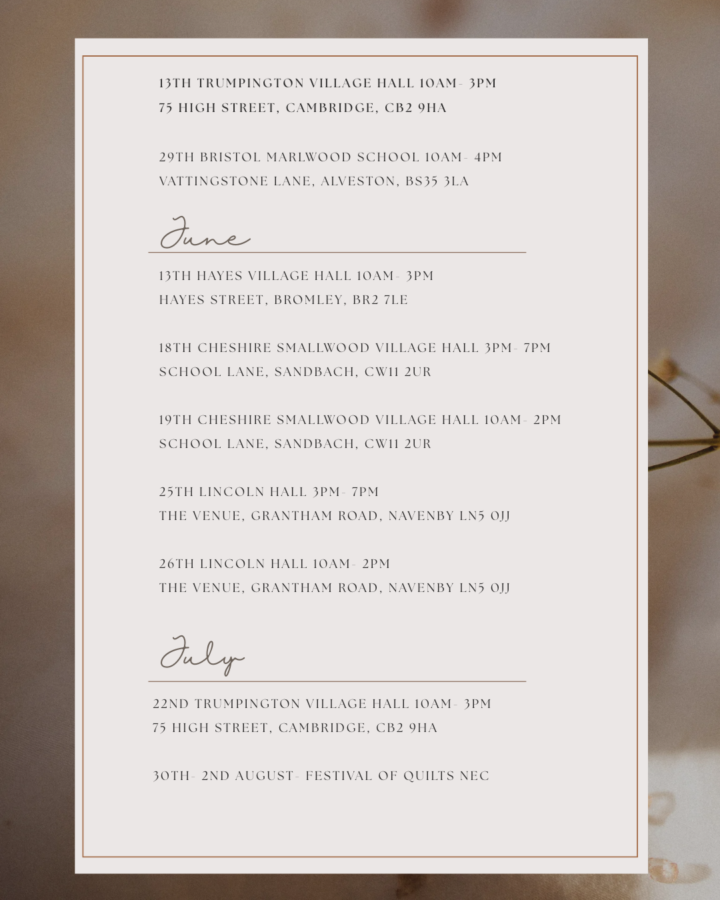 13TH TRUMPINGTON VILLAGE HALL 10AM- 3PM
75 HIGH STREET, CAMBRIDGE, CB2 9HA

29TH BRISTOL MARLWOOD SCHOOL 10AM- 4PM
VATTINGSTONE LANE, ALVESTON, BS35 3LA

June

13TH HAYES VILLAGE HALL 10AM- 3PM
HAYES STREET, BROMLEY, BR2 7LE

18TH CHESHIRE SMALLWOOD VILLAGE HALL 3PM- 7PM
SCHOOL LANE, SANDBACH, CW11 2UR

19TH CHESHIRE SMALLWOOD VILLAGE HALL 10AM- 2PM
SCHOOL LANE, SANDBACH, CW11 2UR

25TH LINCOLN HALL 3PM- 7PM
THE VENUE, GRANTHAM ROAD, NAVENBY LN5 0JJ

26TH LINCOLN HALL 10AM- 2PM
THE VENUE, GRANTHAM ROAD, NAVENBY LN5 0JJ

July

22ND TRUMPINGTON VILLAGE HALL 10AM- 3PM
75 HIGH STREET, CAMBRIDGE, CB2 9HA

30TH- 2ND AUGUST- FESTIVAL OF QUILTS NEC